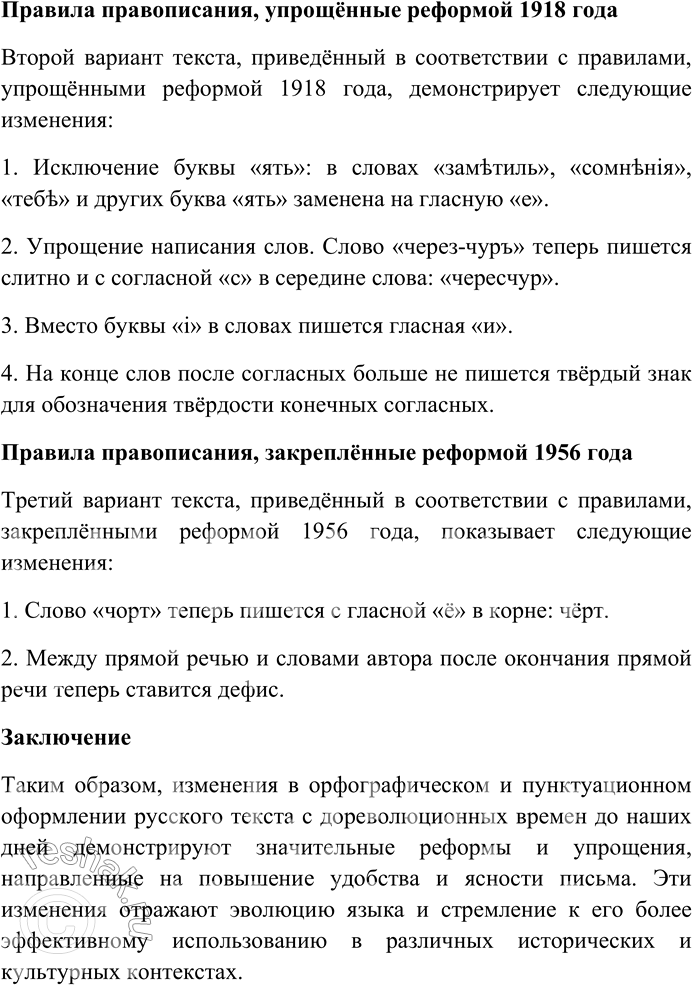 **Правила правописания, упрощённые реформой 1918 года**

Второй вариант текста, приведённый в соответствии с правилами, упрощёнными реформой 1918 года, демонстрирует следующие изменения:

1. Исключение буквы «ять»: в словах «замѣтиль», «сомнѣнія», «тебѣ» и других буква «ять» заменена на гласную «е».

2. Упрощение написания слов. Слово «через-чуръ» теперь пишется слитно и с согласной «с» в середине слова: «чересчур».

3. Вместо буквы «і» в словах пишется гласная «и».

4. На конце слов после согласных больше не пишется твёрдый знак для обозначения твёрдости конечных согласных.

**Правила правописания, закреплённые реформой 1956 года**

Третий вариант текста, приведённый в соответствии с правилами, закреплёнными реформой 1956 года, показывает следующие изменения:

1. Слово «чорт» теперь пишется с гласной «ё» в корне: чёрт.

2. Между прямой речью и словами автора после окончания прямой речи теперь ставится дефис.

**Заключение**

Таким образом, изменения в орфографическом и пунктуационном оформлении русского текста с дореволюционных времен до наших дней демонстрируют значительные реформы и упрощения, направленные на повышение удобства и ясности письма. Эти изменения отражают эволюцию языка и стремление к его более эффективному использованию в различных исторических и культурных контекстах.

reshak.ru